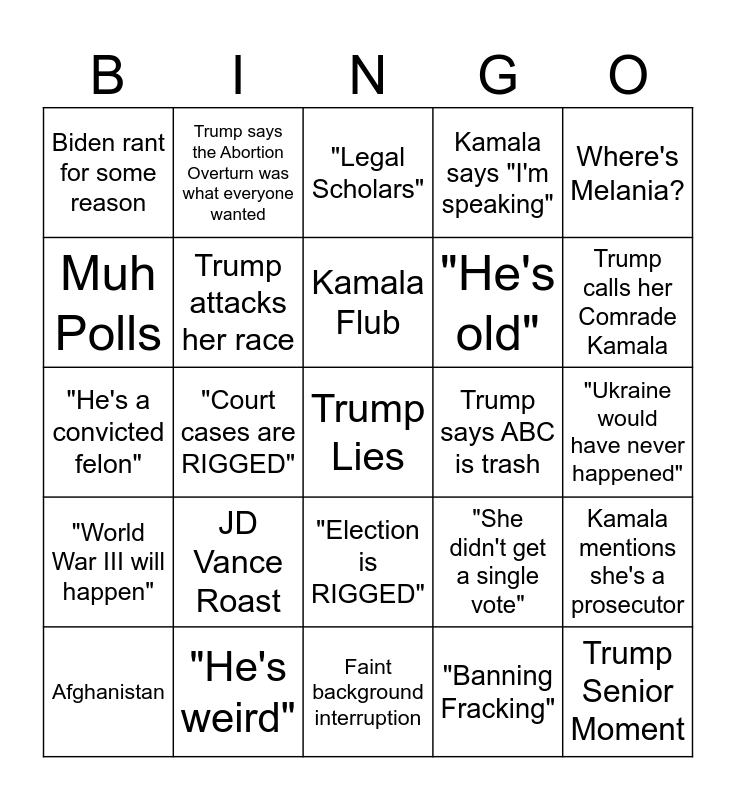 | B | I | N | G | O |
|---|---|---|---|---|
| Biden rant for some reason | Trump says the Abortion Overturn was what everyone wanted | "Legal Scholars" | Kamala says "I'm speaking" | Where's Melania? |
| Muh Polls | Trump attacks her race | Kamala Flub | "He's old" | Trump calls her Comrade Kamala |
| "He's a convicted felon" | "Court cases are RIGGED" | Trump Lies | Trump says ABC is trash | "Ukraine would have never happened" |
| "World War III will happen" | JD Vance Roast | "Election is RIGGED" | "She didn't get a single vote" | Kamala mentions she's a prosecutor |
| Afghanistan | "He's weird" | Faint background interruption | "Banning Fracking" | Trump Senior Moment |